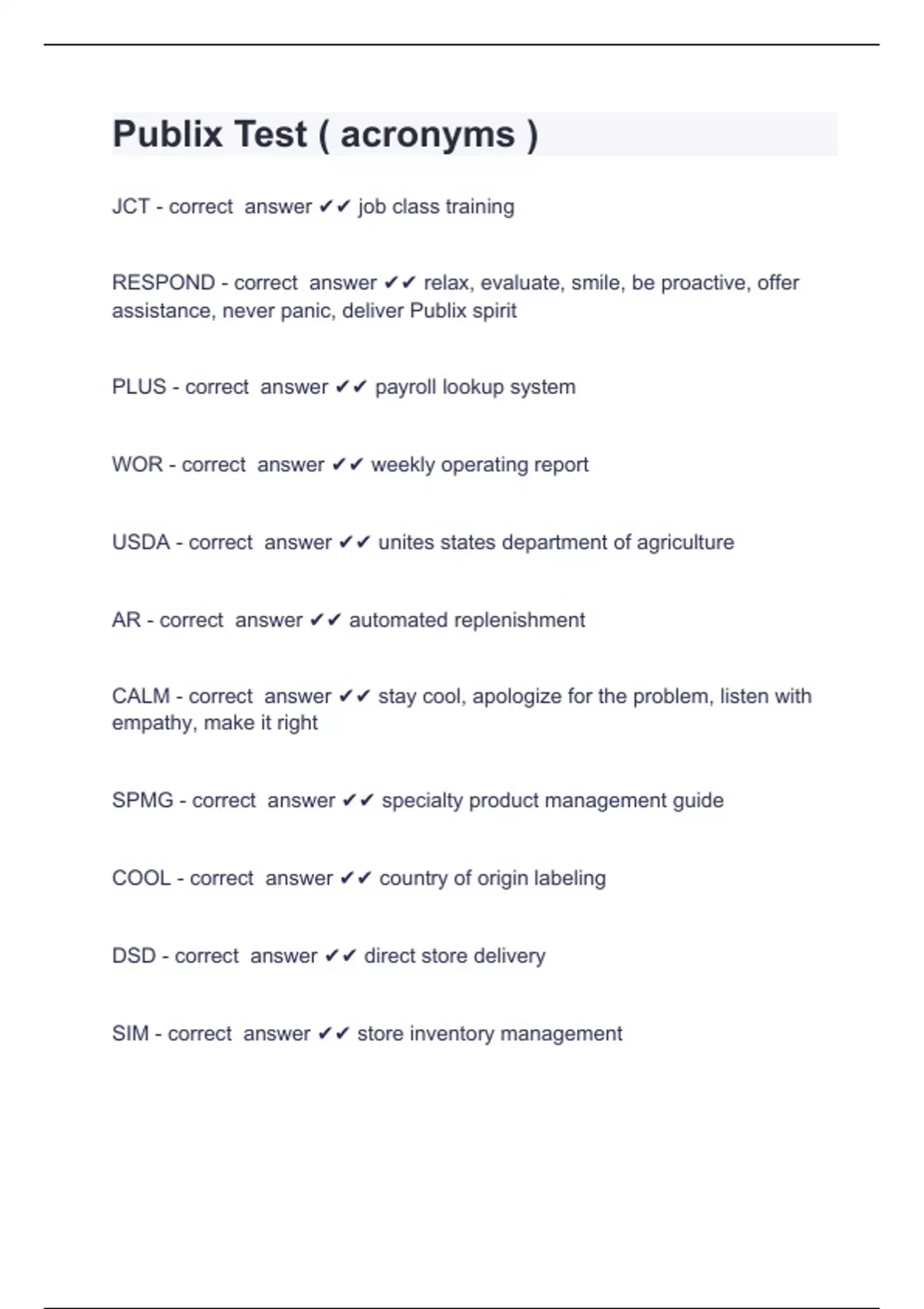 Publix Test ( acronyms )

JCT - correct answer ✔✔ job class training

RESPOND - correct answer ✔✔ relax, evaluate, smile, be proactive, offer assistance, never panic, deliver Publix spirit

PLUS - correct answer ✔✔ payroll lookup system

WOR - correct answer ✔✔ weekly operating report

USDA - correct answer ✔✔ unites states department of agriculture

AR - correct answer ✔✔ automated replenishment

CALM - correct answer ✔✔ stay cool, apologize for the problem, listen with empathy, make it right

SPMG - correct answer ✔✔ specialty product management guide

COOL - correct answer ✔✔ country of origin labeling

DSD - correct answer ✔✔ direct store delivery

SIM - correct answer ✔✔ store inventory management